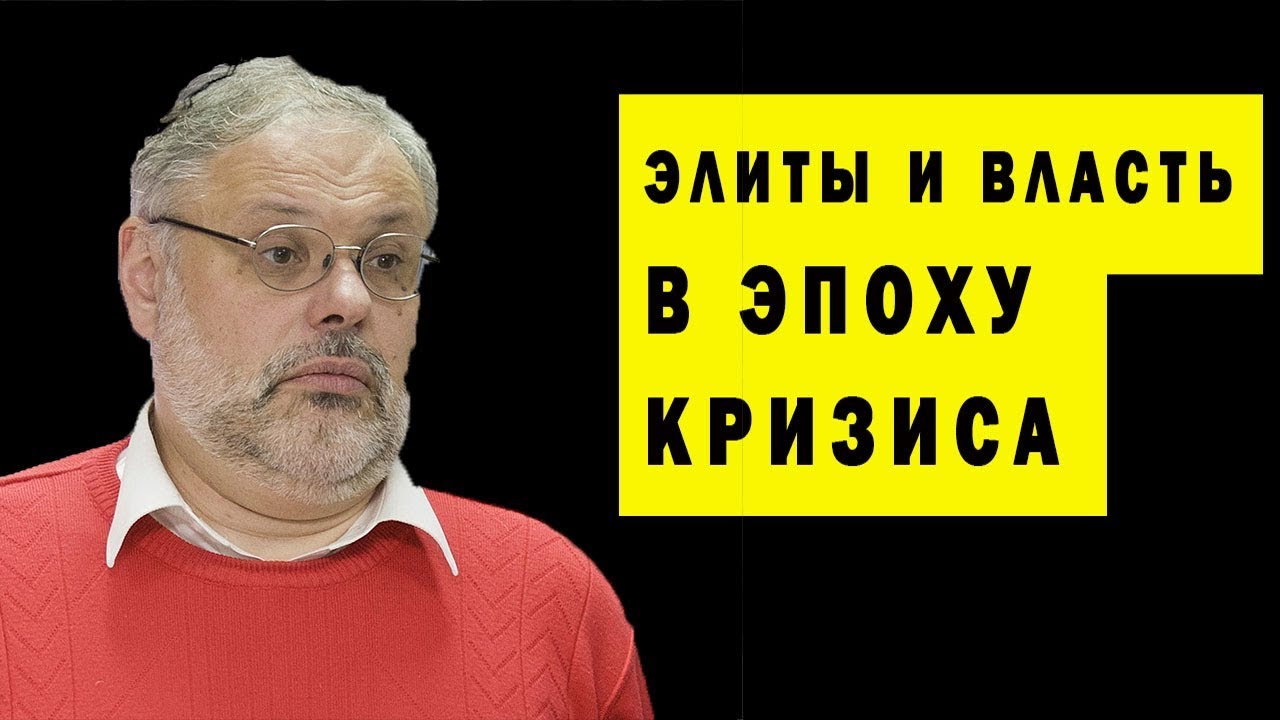 ЭЛИТЫ И ВЛАСТЬ
В ЭПОХУ
КРИЗИСА